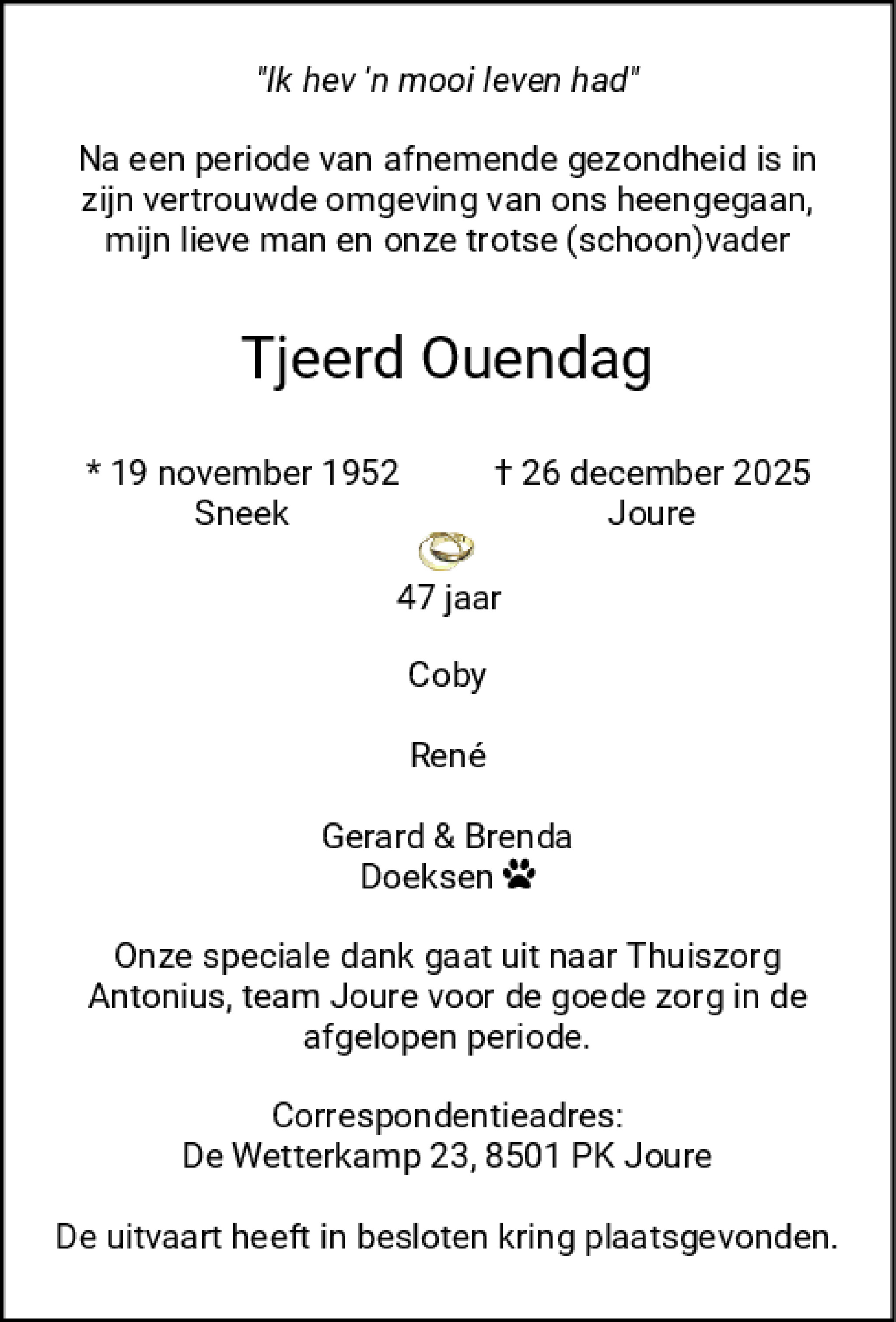 "Ik hev 'n mooi leven had"

Na een periode van afnemende gezondheid is in zijn vertrouwde omgeving van ons heengegaan, mijn lieve man en onze trotse (schoon)vader

Tjeerd Ouendag

* 19 november 1952
Sneek

† 26 december 2025
Joure

47 jaar

Coby

René

Gerard & Brenda
Doeksen

Onze speciale dank gaat uit naar Thuiszorg Antonius, team Joure voor de goede zorg in de afgelopen periode.

Correspondentieadres:
De Wetterkamp 23, 8501 PK Joure

De uitvaart heeft in besloten kring plaatsgevonden.